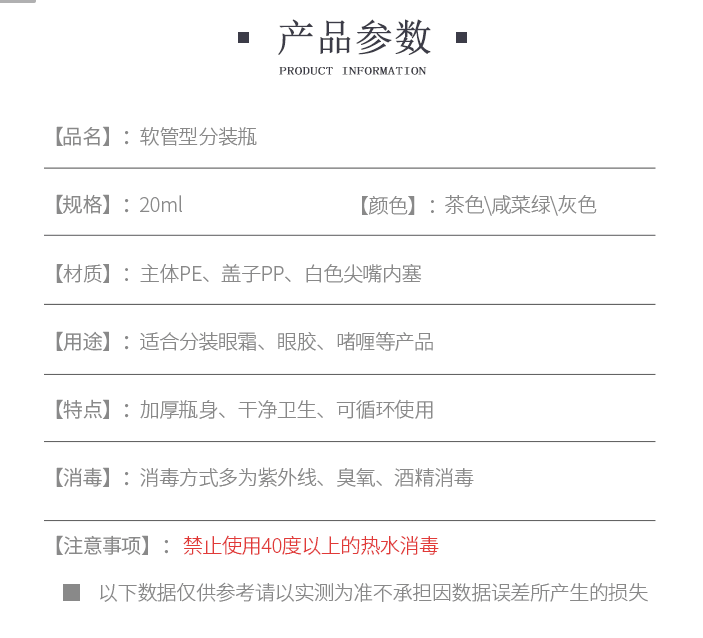 产品参数
PRODUCT INFORMATION

【品名】：软管型分装瓶

【规格】：20ml 【颜色】：茶色\咸菜绿\灰色

【材质】：主体PE、盖子PP、白色尖嘴内塞

【用途】：适合分装眼霜、眼胶、啫喱等产品

【特点】：加厚瓶身、干净卫生、可循环使用

【消毒】：消毒方式多为紫外线、臭氧、酒精消毒

【注意事项】：禁止使用40度以上的热水消毒

以下数据仅供参考请以实测为准不承担因数据误差所产生的损失